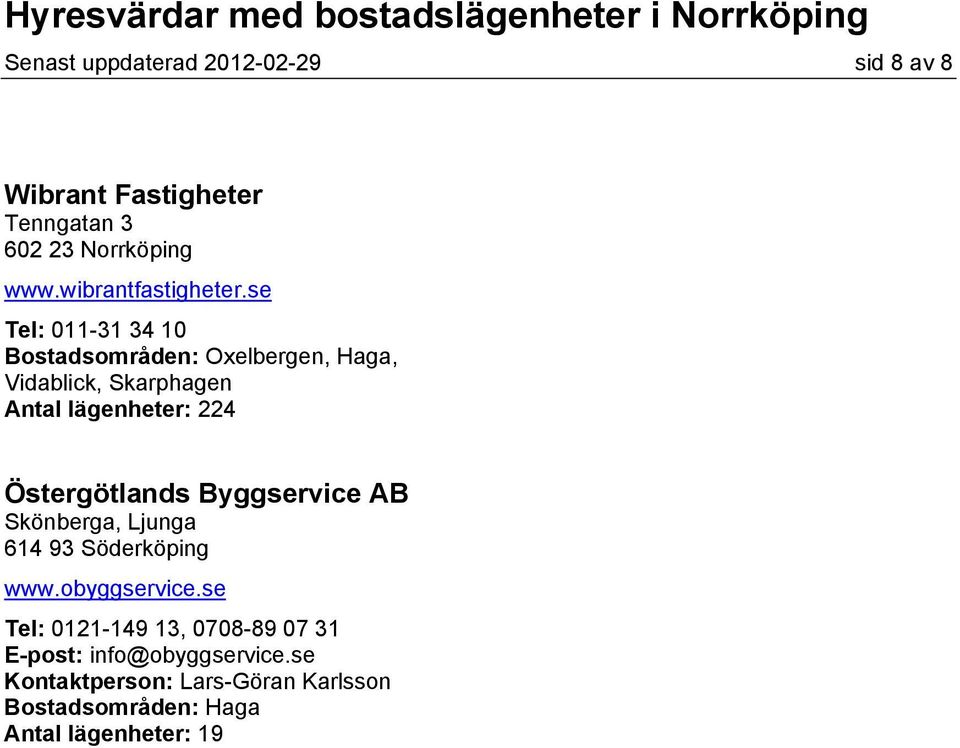 Hyresvärdar med bostadslägenheter i Norrköping
Senast uppdaterad 2012-02-29 sid 8 av 8

Wibrant Fastigheter
Tenngatan 3
602 23 Norrköping
www.wibrantfastigheter.se

Tel: 011-31 34 10
Bostadsområden: Oxelbergen, Haga, Vidablick, Skarphagen
Antal lägenheter: 224

Östergötlands Byggservice AB
Skönberga, Ljunga
614 93 Söderköping
www.obyggservice.se

Tel: 0121-149 13, 0708-89 07 31
E-post: info@obyggservice.se
Kontaktperson: Lars-Göran Karlsson
Bostadsområden: Haga
Antal lägenheter: 19